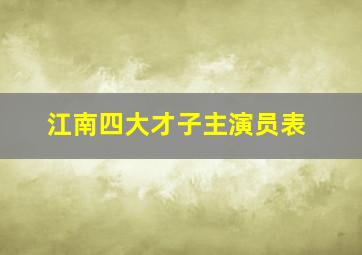 江南四大才子主演员表